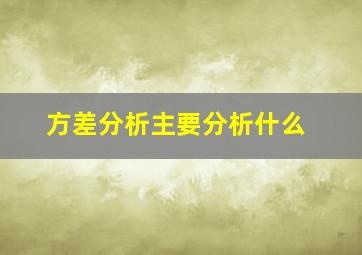 方差分析主要分析什么